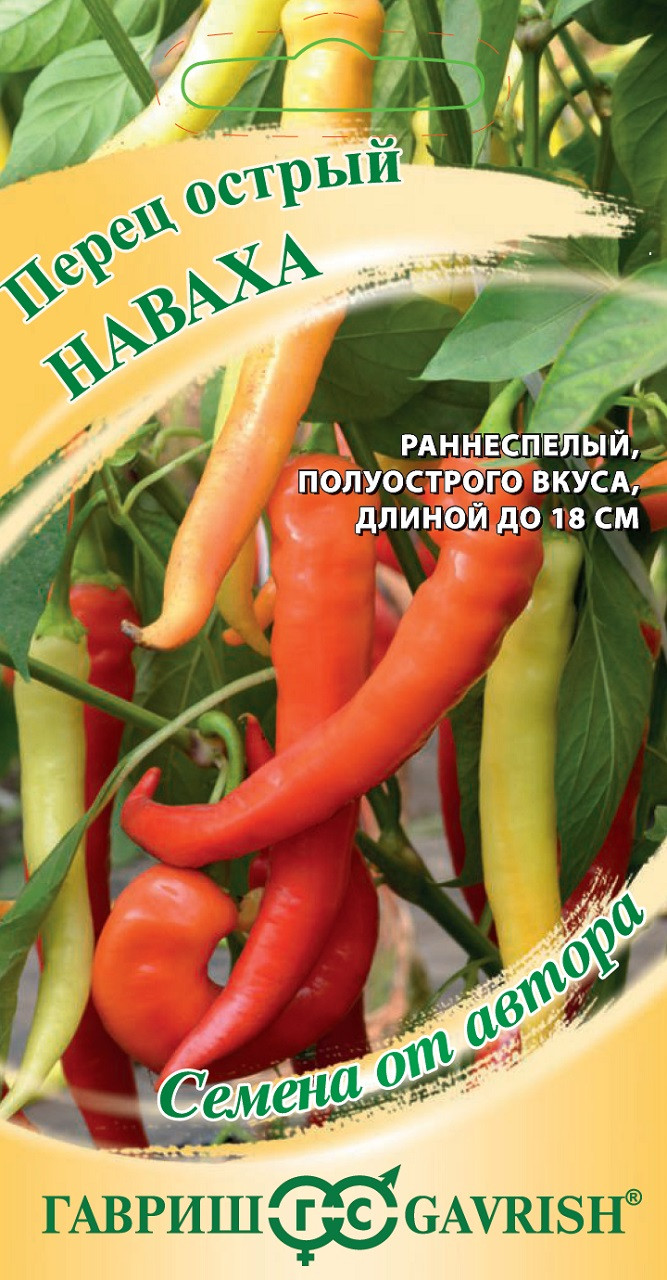 Перец острый
НАВАХА

РАННЕСПЕЛЫЙ, ПОЛУОСТРОГО ВКУСА, ДЛИНОЙ ДО 18 СМ

Семена от автора

ГАВРИШ ГС GAVRISH®